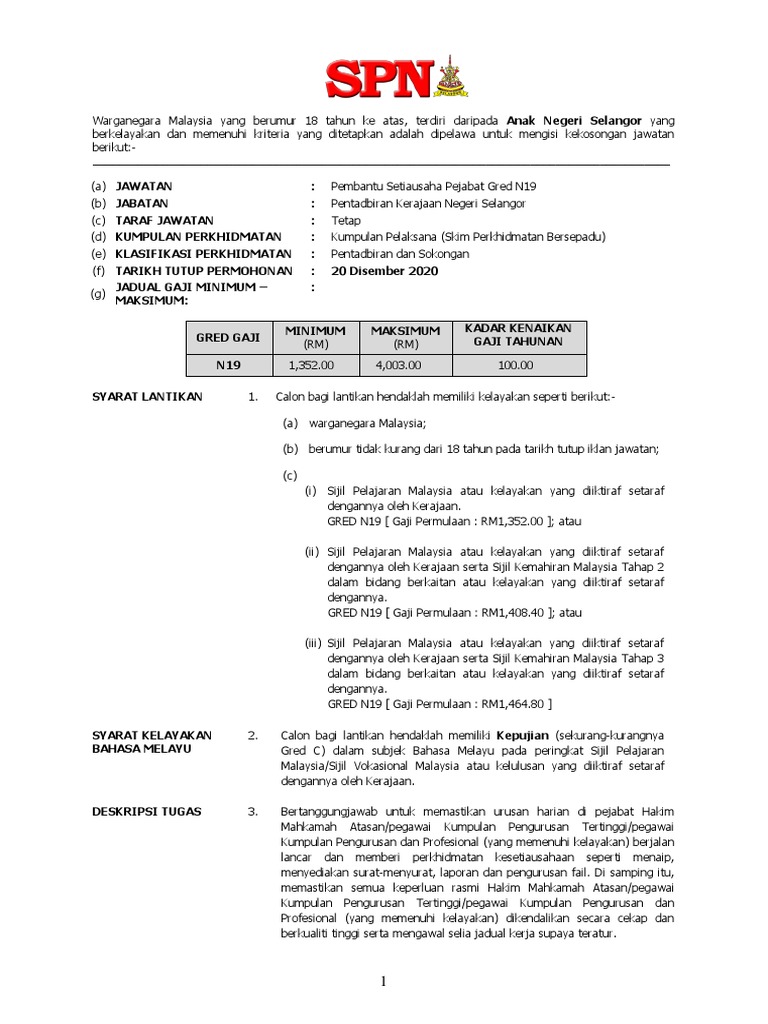 SPN

Warganegara Malaysia yang berumur 18 tahun ke atas, terdiri daripada **Anak Negeri Selangor** yang berkelayakan dan memenuhi kriteria yang ditetapkan adalah dipelawa untuk mengisi kekosongan jawatan berikut:-

(a) **JAWATAN** : Pembantu Setiausaha Pejabat Gred N19
(b) **JABATAN** : Pentadbiran Kerajaan Negeri Selangor
(c) **TARAF JAWATAN** : Tetap
(d) **KUMPULAN PERKHIDMATAN** : Kumpulan Pelaksana (Skim Perkhidmatan Bersepadu)
(e) **KLASIFIKASI PERKHIDMATAN** : Pentadbiran dan Sokongan
(f) **TARIKH TUTUP PERMOHONAN** : **20 Disember 2020**
(g) **JADUAL GAJI MINIMUM – MAKSIMUM:** :

| GRED GAJI | MINIMUM (RM) | MAKSIMUM (RM) | KADAR KENAIKAN GAJI TAHUNAN |
|---|---|---|---|
| N19 | 1,352.00 | 4,003.00 | 100.00 |

**SYARAT LANTIKAN** 1. Calon bagi lantikan hendaklah memiliki kelayakan seperti berikut:-

(a) warganegara Malaysia;

(b) berumur tidak kurang dari 18 tahun pada tarikh tutup iklan jawatan;

(c)
(i) Sijil Pelajaran Malaysia atau kelayakan yang diiktiraf setaraf dengannya oleh Kerajaan.
GRED N19 [ Gaji Permulaan : RM1,352.00 ]; atau

(ii) Sijil Pelajaran Malaysia atau kelayakan yang diiktiraf setaraf dengannya oleh Kerajaan serta Sijil Kemahiran Malaysia Tahap 2 dalam bidang berkaitan atau kelayakan yang diiktiraf setaraf dengannya.
GRED N19 [ Gaji Permulaan : RM1,408.40 ]; atau

(iii) Sijil Pelajaran Malaysia atau kelayakan yang diiktiraf setaraf dengannya oleh Kerajaan serta Sijil Kemahiran Malaysia Tahap 3 dalam bidang berkaitan atau kelayakan yang diiktiraf setaraf dengannya.
GRED N19 [ Gaji Permulaan : RM1,464.80 ]

**SYARAT KELAYAKAN BAHASA MELAYU** 2. Calon bagi lantikan hendaklah memiliki **Kepujian** (sekurang-kurangnya Gred C) dalam subjek Bahasa Melayu pada peringkat Sijil Pelajaran Malaysia/Sijil Vokasional Malaysia atau kelulusan yang diiktiraf setaraf dengannya oleh Kerajaan.

**DESKRIPSI TUGAS** 3. Bertanggungjawab untuk memastikan urusan harian di pejabat Hakim Mahkamah Atasan/pegawai Kumpulan Pengurusan Tertinggi/pegawai Kumpulan Pengurusan dan Profesional (yang memenuhi kelayakan) berjalan lancar dan memberi perkhidmatan kesetiausahaan seperti menaip, menyediakan surat-menyurat, laporan dan pengurusan fail. Di samping itu, memastikan semua keperluan rasmi Hakim Mahkamah Atasan/pegawai Kumpulan Pengurusan Tertinggi/pegawai Kumpulan Pengurusan dan Profesional (yang memenuhi kelayakan) dikendalikan secara cekap dan berkualiti tinggi serta mengawal selia jadual kerja supaya teratur.

1